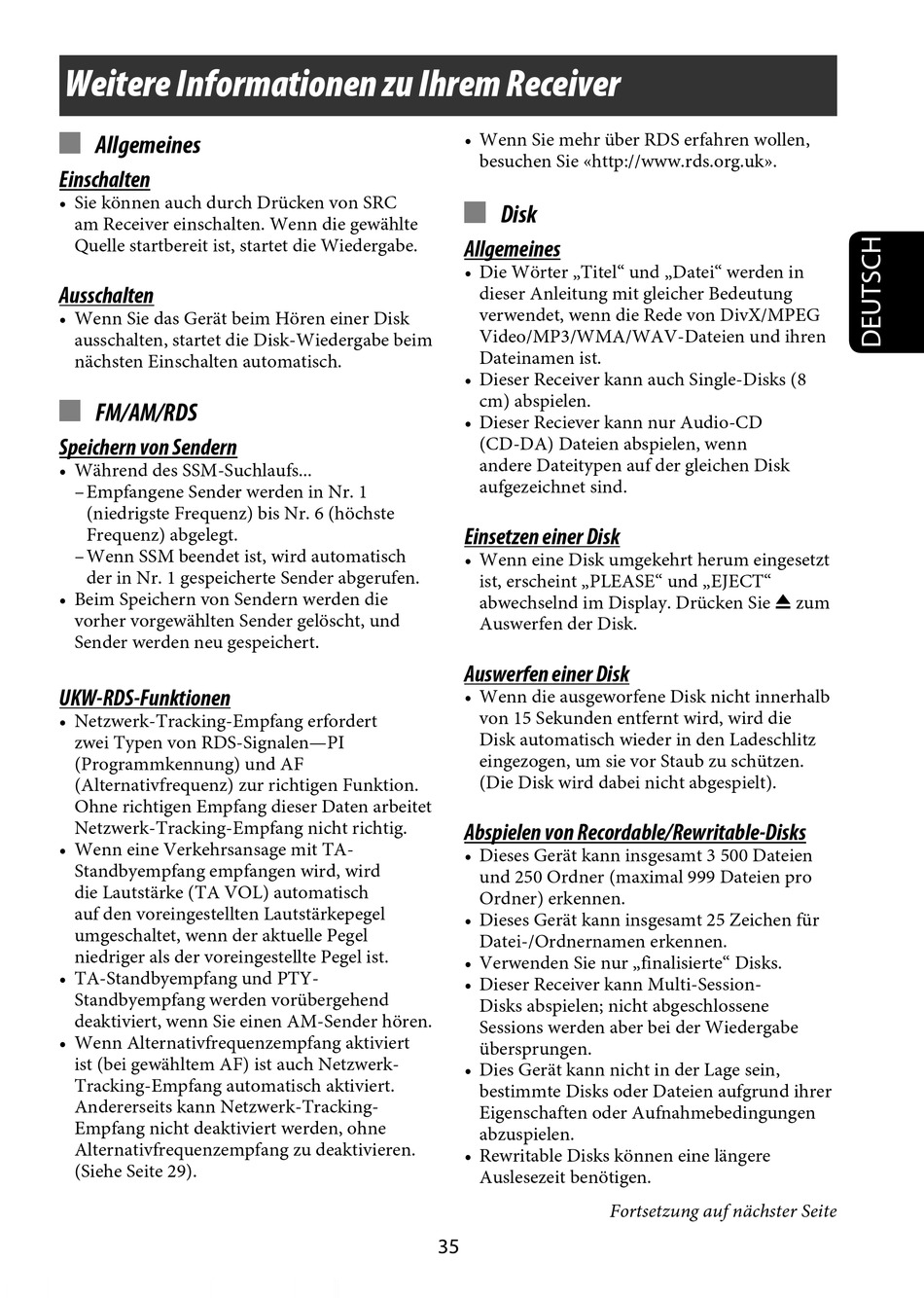 Weitere Informationen zu Ihrem Receiver

Allgemeines

Einschalten
• Sie können auch durch Drücken von SRC am Receiver einschalten. Wenn die gewählte Quelle startbereit ist, startet die Wiedergabe.

Ausschalten
• Wenn Sie das Gerät beim Hören einer Disk ausschalten, startet die Disk-Wiedergabe beim nächsten Einschalten automatisch.

FM/AM/RDS

Speichern von Sendern
• Während des SSM-Suchlaufs...
– Empfangene Sender werden in Nr. 1 (niedrigste Frequenz) bis Nr. 6 (höchste Frequenz) abgelegt.
– Wenn SSM beendet ist, wird automatisch der in Nr. 1 gespeicherte Sender abgerufen.
• Beim Speichern von Sendern werden die vorher vorgewählten Sender gelöscht, und Sender werden neu gespeichert.

UKW-RDS-Funktionen
• Netzwerk-Tracking-Empfang erfordert zwei Typen von RDS-Signalen—PI (Programmkennung) und AF (Alternativfrequenz) zur richtigen Funktion. Ohne richtigen Empfang dieser Daten arbeitet Netzwerk-Tracking-Empfang nicht richtig.
• Wenn eine Verkehrsansage mit TA-Standbyempfang empfangen wird, wird die Lautstärke (TA VOL) automatisch auf den voreingestellten Lautstärkepegel umgeschaltet, wenn der aktuelle Pegel niedriger als der voreingestellte Pegel ist.
• TA-Standbyempfang und PTY-Standbyempfang werden vorübergehend deaktiviert, wenn Sie einen AM-Sender hören.
• Wenn Alternativfrequenzempfang aktiviert ist (bei gewähltem AF) ist auch Netzwerk-Tracking-Empfang automatisch aktiviert. Andererseits kann Netzwerk-Tracking-Empfang nicht deaktiviert werden, ohne Alternativfrequenzempfang zu deaktivieren. (Siehe Seite 29).

• Wenn Sie mehr über RDS erfahren wollen, besuchen Sie «http://www.rds.org.uk».

Disk

Allgemeines
• Die Wörter „Titel“ und „Datei“ werden in dieser Anleitung mit gleicher Bedeutung verwendet, wenn die Rede von DivX/MPEG Video/MP3/WMA/WAV-Dateien und ihren Dateinamen ist.
• Dieser Receiver kann auch Single-Disks (8 cm) abspielen.
• Dieser Reciever kann nur Audio-CD (CD-DA) Dateien abspielen, wenn andere Dateitypen auf der gleichen Disk aufgezeichnet sind.

Einsetzen einer Disk
• Wenn eine Disk umgekehrt herum eingesetzt ist, erscheint „PLEASE“ und „EJECT“ abwechselnd im Display. Drücken Sie ⏏ zum Auswerfen der Disk.

Auswerfen einer Disk
• Wenn die ausgeworfene Disk nicht innerhalb von 15 Sekunden entfernt wird, wird die Disk automatisch wieder in den Ladeschlitz eingezogen, um sie vor Staub zu schützen. (Die Disk wird dabei nicht abgespielt).

Abspielen von Recordable/Rewritable-Disks
• Dieses Gerät kann insgesamt 3 500 Dateien und 250 Ordner (maximal 999 Dateien pro Ordner) erkennen.
• Dieses Gerät kann insgesamt 25 Zeichen für Datei-/Ordnernamen erkennen.
• Verwenden Sie nur „finalisierte“ Disks.
• Dieser Receiver kann Multi-Session-Disks abspielen; nicht abgeschlossene Sessions werden aber bei der Wiedergabe übersprungen.
• Dies Gerät kann nicht in der Lage sein, bestimmte Disks oder Dateien aufgrund ihrer Eigenschaften oder Aufnahmebedingungen abzuspielen.
• Rewritable Disks können eine längere Auslesezeit benötigen.

Fortsetzung auf nächster Seite

DEUTSCH

35